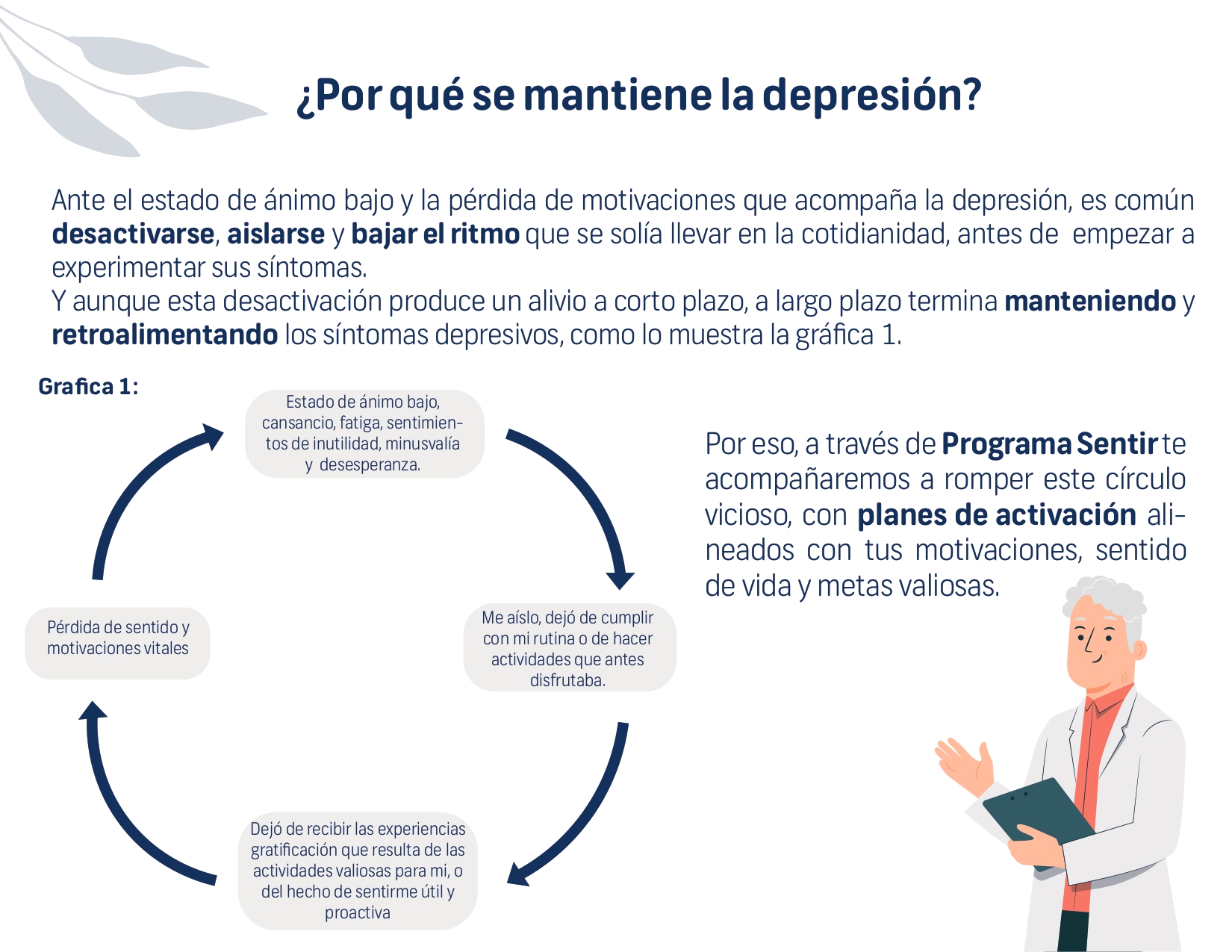 ¿Por qué se mantiene la depresión?

Ante el estado de ánimo bajo y la pérdida de motivaciones que acompaña la depresión, es común desactivarse, aislarse y bajar el ritmo que se solía llevar en la cotidianidad, antes de empezar a experimentar sus síntomas.
Y aunque esta desactivación produce un alivio a corto plazo, a largo plazo termina manteniendo y retroalimentando los síntomas depresivos, como lo muestra la gráfica 1.

Grafica 1:

Estado de ánimo bajo, cansancio, fatiga, sentimientos de inutilidad, minusvalía y desesperanza.

Me aíslo, dejó de cumplir con mi rutina o de hacer actividades que antes disfrutaba.

Dejó de recibir las experiencias gratificación que resulta de las actividades valiosas para mi, o del hecho de sentirme útil y proactiva

Pérdida de sentido y motivaciones vitales

Por eso, a través de Programa Sentir te acompañaremos a romper este círculo vicioso, con planes de activación alineados con tus motivaciones, sentido de vida y metas valiosas.